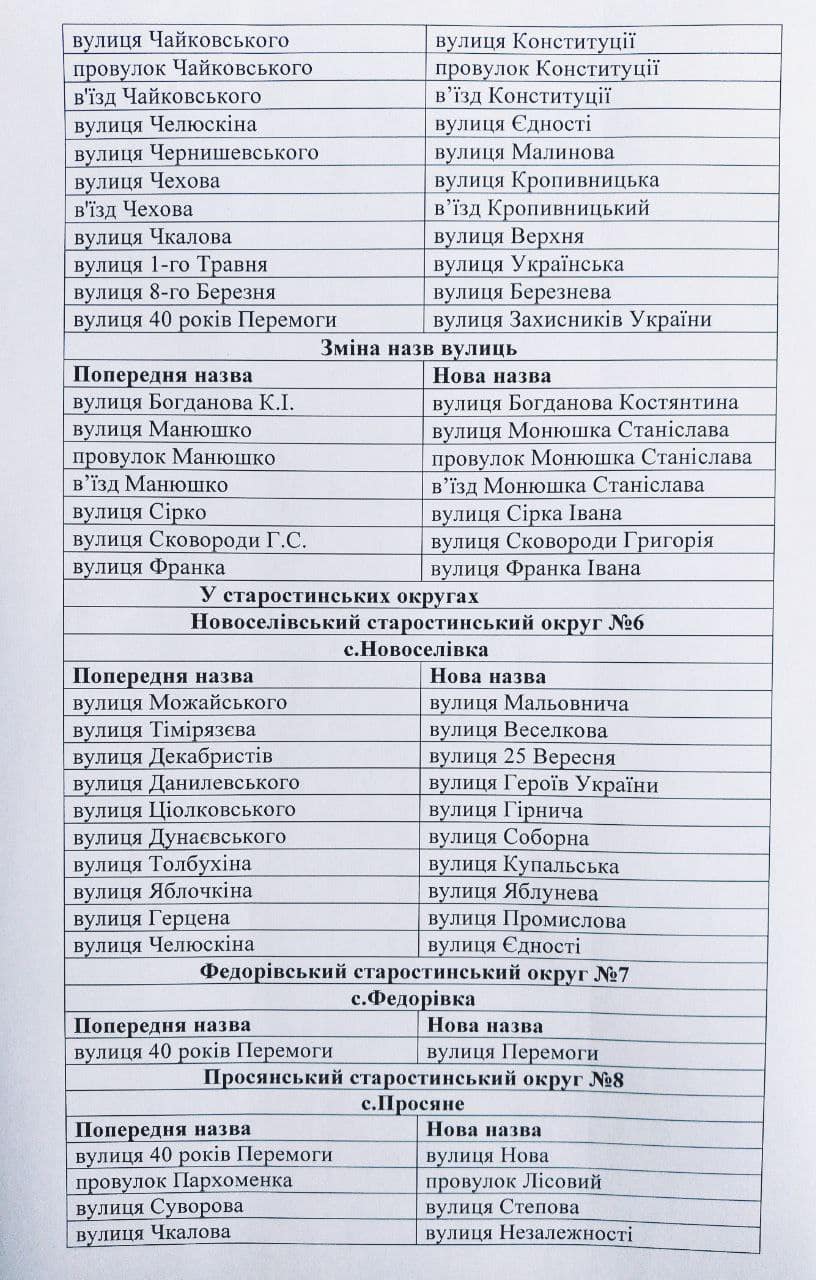 | | |
|---|---|
| вулиця Чайковського | вулиця Конституції |
| провулок Чайковського | провулок Конституції |
| в'їзд Чайковського | в'їзд Конституції |
| вулиця Челюскіна | вулиця Єдності |
| вулиця Чернишевського | вулиця Малинова |
| вулиця Чехова | вулиця Кропивницька |
| в'їзд Чехова | в'їзд Кропивницький |
| вулиця Чкалова | вулиця Верхня |
| вулиця 1-го Травня | вулиця Українська |
| вулиця 8-го Березня | вулиця Березнева |
| вулиця 40 років Перемоги | вулиця Захисників України |
| **Зміна назв вулиць** | |
| **Попередня назва** | **Нова назва** |
| вулиця Богданова К.І. | вулиця Богданова Костянтина |
| вулиця Манюшко | вулиця Монюшка Станіслава |
| провулок Манюшко | провулок Монюшка Станіслава |
| в'їзд Манюшко | в'їзд Монюшка Станіслава |
| вулиця Сірко | вулиця Сірка Івана |
| вулиця Сковороди Г.С. | вулиця Сковороди Григорія |
| вулиця Франка | вулиця Франка Івана |
| **У старостинських округах** | |
| **Новоселівський старостинський округ №6** | |
| **с.Новоселівка** | |
| **Попередня назва** | **Нова назва** |
| вулиця Можайського | вулиця Мальовнича |
| вулиця Тімірязєва | вулиця Веселкова |
| вулиця Декабристів | вулиця 25 Вересня |
| вулиця Данилевського | вулиця Героїв України |
| вулиця Ціолковського | вулиця Гірнича |
| вулиця Дунаєвського | вулиця Соборна |
| вулиця Толбухіна | вулиця Купальська |
| вулиця Яблочкіна | вулиця Яблунева |
| вулиця Герцена | вулиця Промислова |
| вулиця Челюскіна | вулиця Єдності |
| **Федорівський старостинський округ №7** | |
| **с.Федорівка** | |
| **Попередня назва** | **Нова назва** |
| вулиця 40 років Перемоги | вулиця Перемоги |
| **Просянський старостинський округ №8** | |
| **с.Просяне** | |
| **Попередня назва** | **Нова назва** |
| вулиця 40 років Перемоги | вулиця Нова |
| провулок Пархоменка | провулок Лісовий |
| вулиця Суворова | вулиця Степова |
| вулиця Чкалова | вулиця Незалежності |